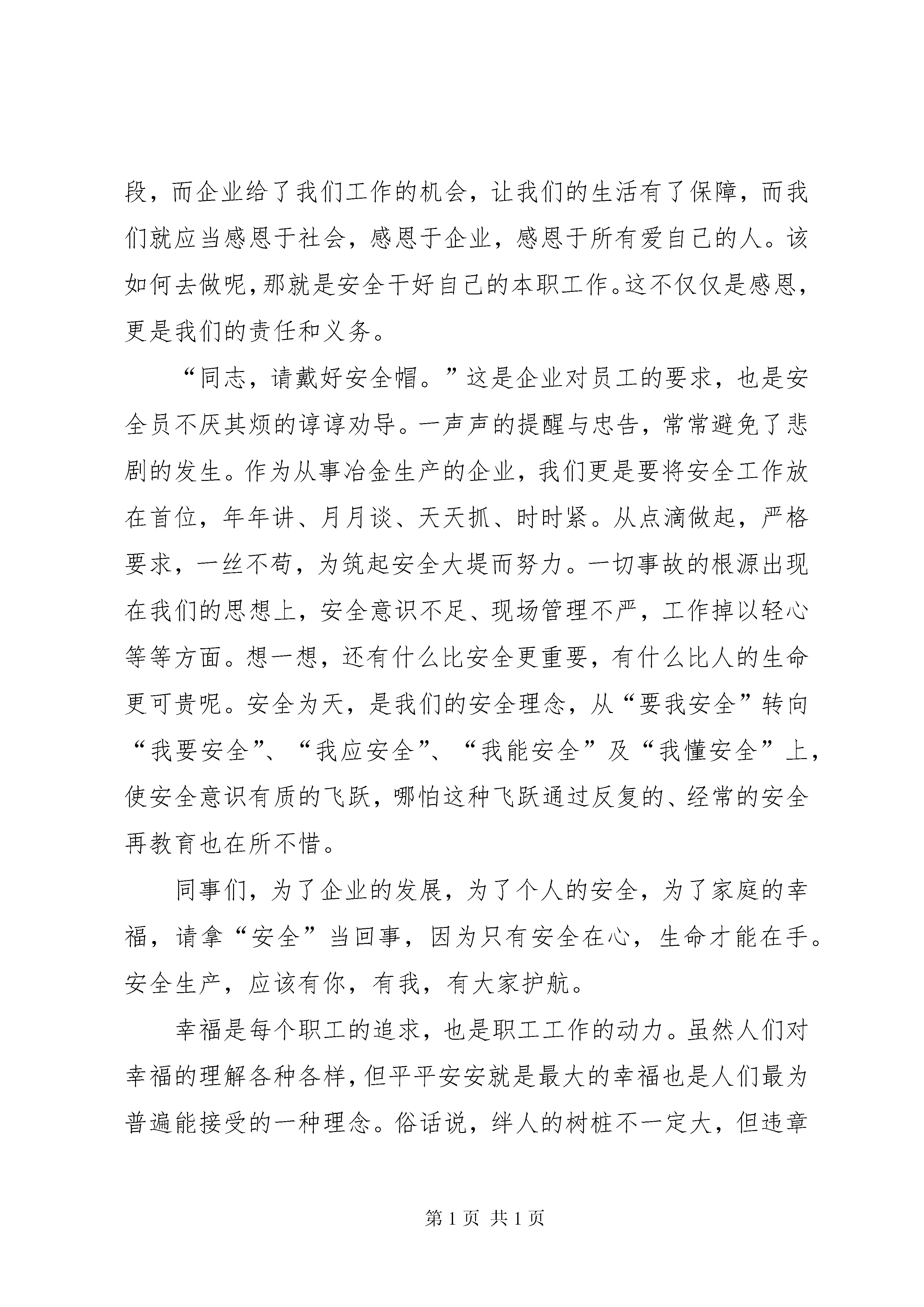 段，而企业给了我们工作的机会，让我们的生活有了保障，而我们就应当感恩于社会，感恩于企业，感恩于所有爱自己的人。该如何去做呢，那就是安全干好自己的本职工作。这不仅仅是感恩，更是我们的责任和义务。

“同志，请戴好安全帽。”这是企业对员工的要求，也是安全员不厌其烦的谆谆劝导。一声声的提醒与忠告，常常避免了悲剧的发生。作为从事冶金生产的企业，我们更是要将安全工作放在首位，年年讲、月月谈、天天抓、时时紧。从点滴做起，严格要求，一丝不苟，为筑起安全大堤而努力。一切事故的根源出现在我们的思想上，安全意识不足、现场管理不严，工作掉以轻心等等方面。想一想，还有什么比安全更重要，有什么比人的生命更可贵呢。安全为天，是我们的安全理念，从“要我安全”转向“我要安全”、“我应安全”、“我能安全”及“我懂安全”上，使安全意识有质的飞跃，哪怕这种飞跃通过反复的、经常的安全再教育也在所不惜。

同事们，为了企业的发展，为了个人的安全，为了家庭的幸福，请拿“安全”当回事，因为只有安全在心，生命才能在手。安全生产，应该有你，有我，有大家护航。

幸福是每个职工的追求，也是职工工作的动力。虽然人们对幸福的理解各种各样，但平平安安就是最大的幸福也是人们最为普遍能接受的一种理念。俗话说，绊人的树桩不一定大，但违章

第 1 页 共 1 页